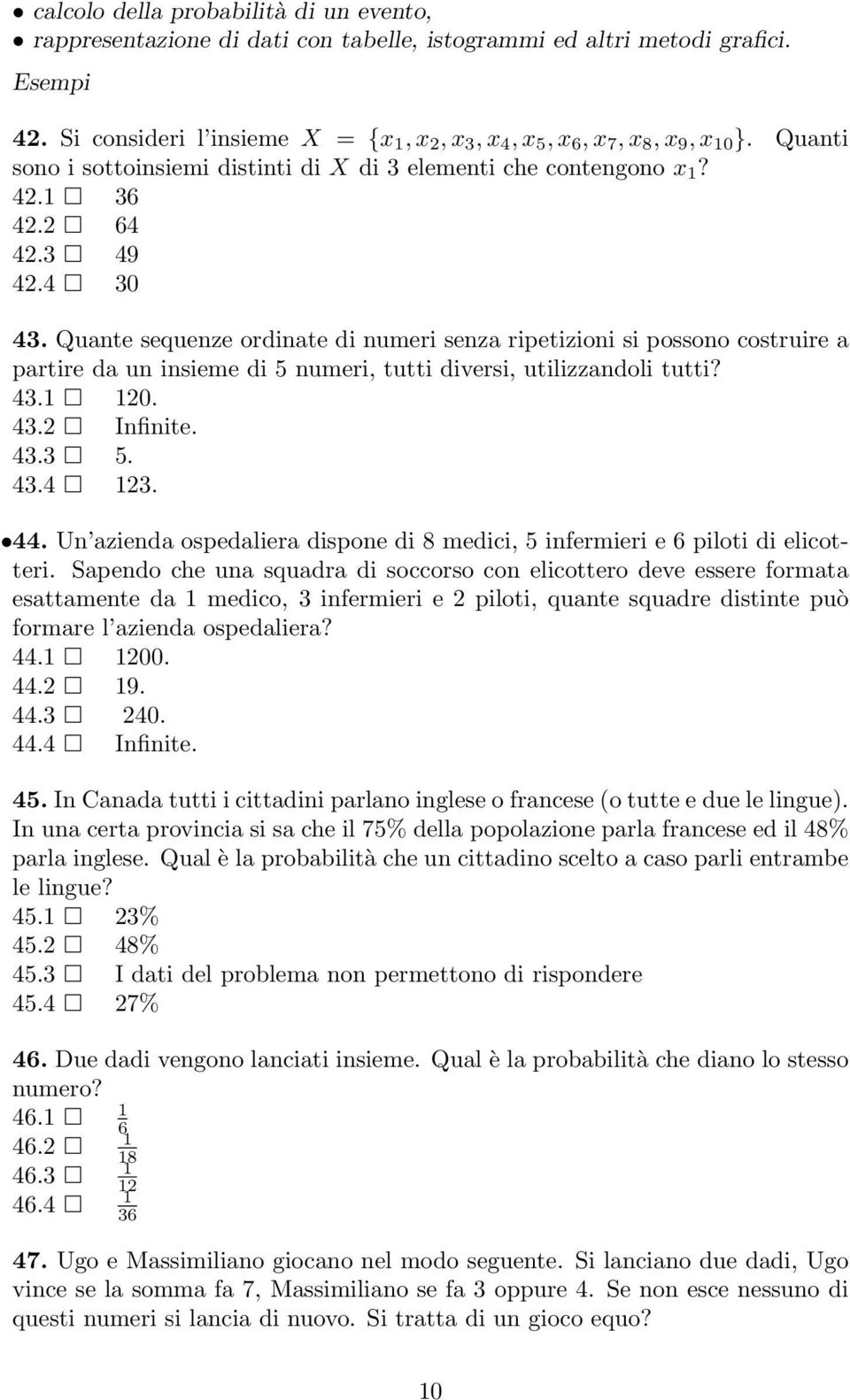 • calcolo della probabilità di un evento,
• rappresentazione di dati con tabelle, istogrammi ed altri metodi grafici.

Esempi

42. Si consideri l'insieme $X = \{x_1, x_2, x_3, x_4, x_5, x_6, x_7, x_8, x_9, x_{10}\}$. Quanti sono i sottoinsiemi distinti di $X$ di 3 elementi che contengono $x_1$?
42.1 □ 36
42.2 □ 64
42.3 □ 49
42.4 □ 30

43. Quante sequenze ordinate di numeri senza ripetizioni si possono costruire a partire da un insieme di 5 numeri, tutti diversi, utilizzandoli tutti?
43.1 □ 120.
43.2 □ Infinite.
43.3 □ 5.
43.4 □ 123.

•44. Un'azienda ospedaliera dispone di 8 medici, 5 infermieri e 6 piloti di elicotteri. Sapendo che una squadra di soccorso con elicottero deve essere formata esattamente da 1 medico, 3 infermieri e 2 piloti, quante squadre distinte può formare l'azienda ospedaliera?
44.1 □ 1200.
44.2 □ 19.
44.3 □ 240.
44.4 □ Infinite.

45. In Canada tutti i cittadini parlano inglese o francese (o tutte e due le lingue). In una certa provincia si sa che il 75% della popolazione parla francese ed il 48% parla inglese. Qual è la probabilità che un cittadino scelto a caso parli entrambe le lingue?
45.1 □ 23%
45.2 □ 48%
45.3 □ I dati del problema non permettono di rispondere
45.4 □ 27%

46. Due dadi vengono lanciati insieme. Qual è la probabilità che diano lo stesso numero?
46.1 □ $\frac{1}{6}$
46.2 □ $\frac{1}{18}$
46.3 □ $\frac{1}{12}$
46.4 □ $\frac{1}{36}$

47. Ugo e Massimiliano giocano nel modo seguente. Si lanciano due dadi, Ugo vince se la somma fa 7, Massimiliano se fa 3 oppure 4. Se non esce nessuno di questi numeri si lancia di nuovo. Si tratta di un gioco equo?

10